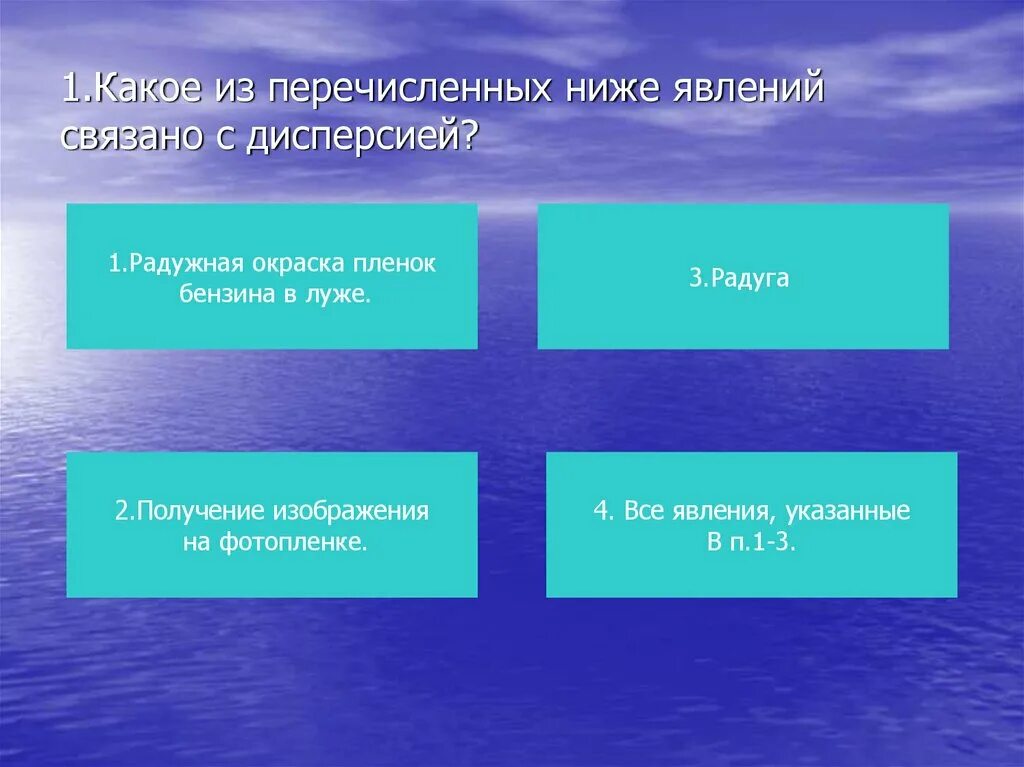 1.Какое из перечисленных ниже явлений связано с дисперсией?

1.Радужная окраска пленок бензина в луже.

3.Радуга

2.Получение изображения на фотопленке.

4. Все явления, указанные В п.1-3.